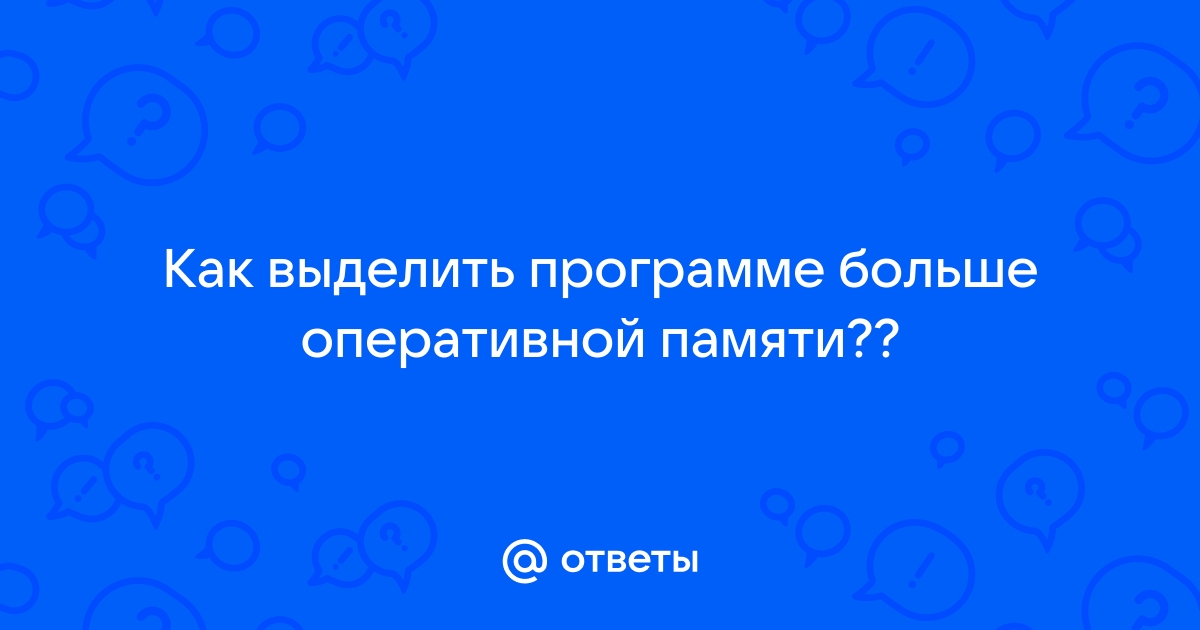 Как выделить программе больше оперативной памяти??

@ ответы